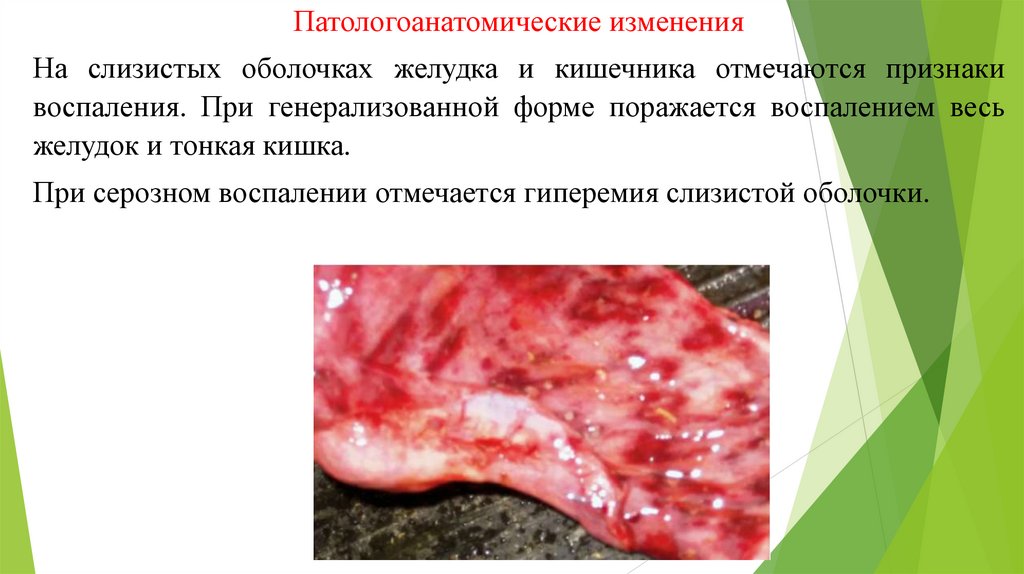 Патологоанатомические изменения

На слизистых оболочках желудка и кишечника отмечаются признаки воспаления. При генерализованной форме поражается воспалением весь желудок и тонкая кишка.

При серозном воспалении отмечается гиперемия слизистой оболочки.